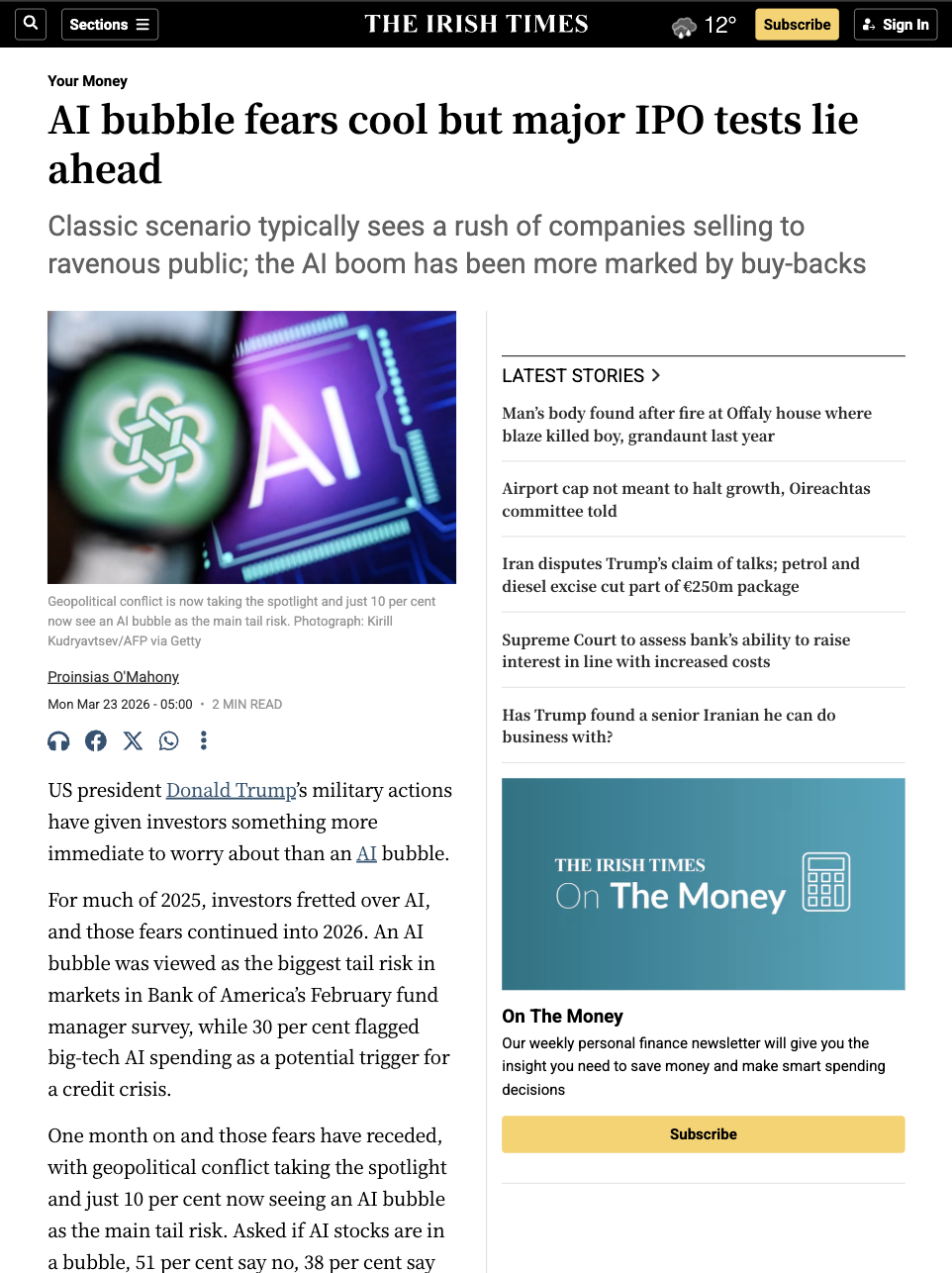 Sections
THE IRISH TIMES
12°
Subscribe
Sign In

Your Money

AI bubble fears cool but major IPO tests lie ahead

Classic scenario typically sees a rush of companies selling to ravenous public; the AI boom has been more marked by buy-backs

AI

Geopolitical conflict is now taking the spotlight and just 10 per cent now see an AI bubble as the main tail risk. Photograph: Kirill Kudryavtsev/AFP via Getty

Proinsias O'Mahony

Mon Mar 23 2026 - 05:00 • 2 MIN READ

US president Donald Trump's military actions have given investors something more immediate to worry about than an AI bubble.

For much of 2025, investors fretted over AI, and those fears continued into 2026. An AI bubble was viewed as the biggest tail risk in markets in Bank of America's February fund manager survey, while 30 per cent flagged big-tech AI spending as a potential trigger for a credit crisis.

One month on and those fears have receded, with geopolitical conflict taking the spotlight and just 10 per cent now seeing an AI bubble as the main tail risk. Asked if AI stocks are in a bubble, 51 per cent say no, 38 per cent say

LATEST STORIES

Man's body found after fire at Offaly house where blaze killed boy, grandaunt last year

Airport cap not meant to halt growth, Oireachtas committee told

Iran disputes Trump's claim of talks; petrol and diesel excise cut part of €250m package

Supreme Court to assess bank's ability to raise interest in line with increased costs

Has Trump found a senior Iranian he can do business with?

THE IRISH TIMES
On The Money

On The Money

Our weekly personal finance newsletter will give you the insight you need to save money and make smart spending decisions

Subscribe